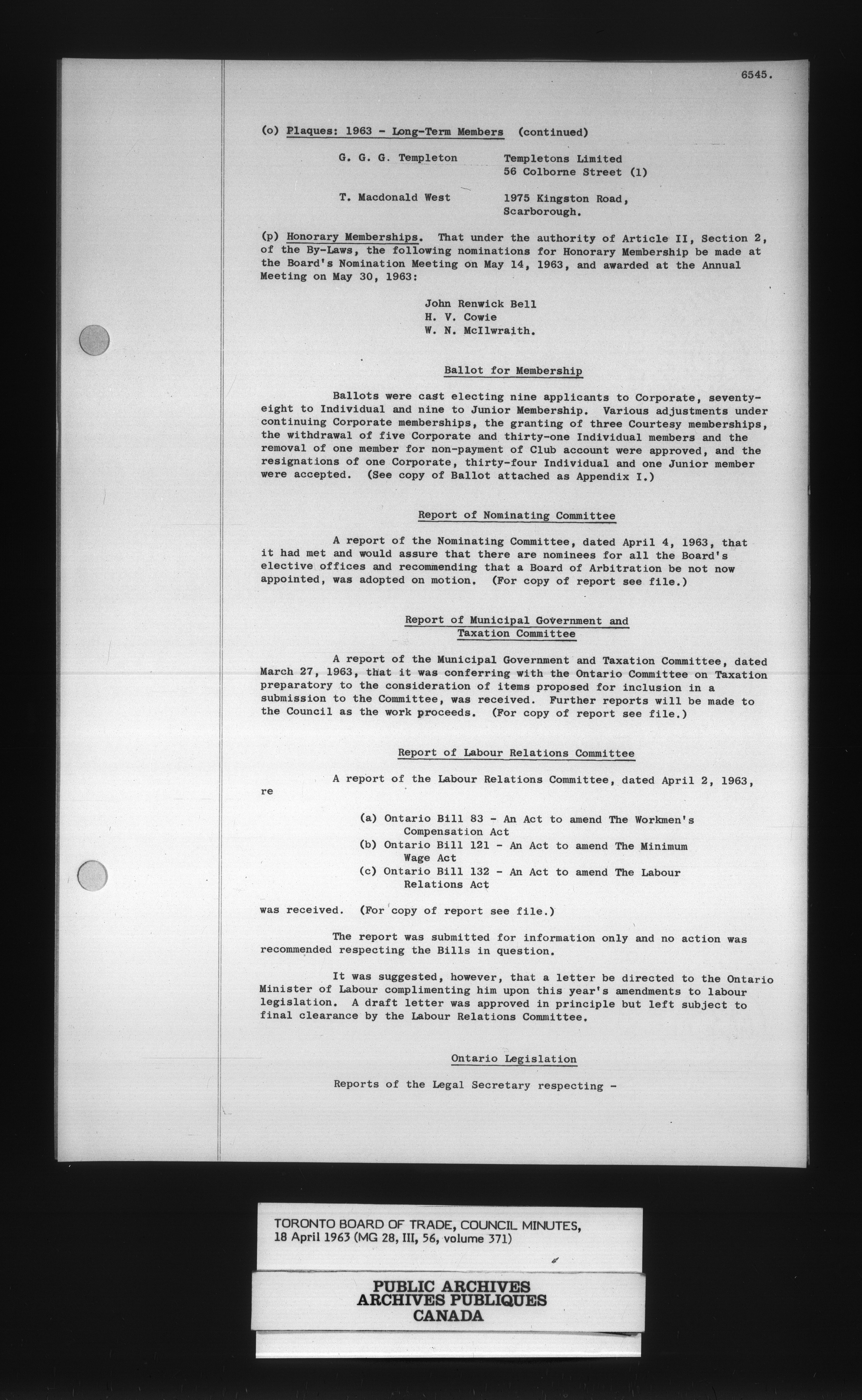 6545.

(o) Plaques: 1963 - Long-Term Members (continued)

G. G. G. Templeton    Templetons Limited
56 Colborne Street (1)

T. Macdonald West    1975 Kingston Road,
Scarborough.

(p) Honorary Memberships. That under the authority of Article II, Section 2, of the By-Laws, the following nominations for Honorary Membership be made at the Board's Nomination Meeting on May 14, 1963, and awarded at the Annual Meeting on May 30, 1963:

John Renwick Bell
H. V. Cowie
W. N. McIlwraith.

Ballot for Membership

Ballots were cast electing nine applicants to Corporate, seventy-eight to Individual and nine to Junior Membership. Various adjustments under continuing Corporate memberships, the granting of three Courtesy memberships, the withdrawal of five Corporate and thirty-one Individual members and the removal of one member for non-payment of Club account were approved, and the resignations of one Corporate, thirty-four Individual and one Junior member were accepted. (See copy of Ballot attached as Appendix I.)

Report of Nominating Committee

A report of the Nominating Committee, dated April 4, 1963, that it had met and would assure that there are nominees for all the Board's elective offices and recommending that a Board of Arbitration be not now appointed, was adopted on motion. (For copy of report see file.)

Report of Municipal Government and Taxation Committee

A report of the Municipal Government and Taxation Committee, dated March 27, 1963, that it was conferring with the Ontario Committee on Taxation preparatory to the consideration of items proposed for inclusion in a submission to the Committee, was received. Further reports will be made to the Council as the work proceeds. (For copy of report see file.)

Report of Labour Relations Committee

A report of the Labour Relations Committee, dated April 2, 1963, re

(a) Ontario Bill 83 - An Act to amend The Workmen's Compensation Act
(b) Ontario Bill 121 - An Act to amend The Minimum Wage Act
(c) Ontario Bill 132 - An Act to amend The Labour Relations Act

was received. (For copy of report see file.)

The report was submitted for information only and no action was recommended respecting the Bills in question.

It was suggested, however, that a letter be directed to the Ontario Minister of Labour complimenting him upon this year's amendments to labour legislation. A draft letter was approved in principle but left subject to final clearance by the Labour Relations Committee.

Ontario Legislation

Reports of the Legal Secretary respecting -

TORONTO BOARD OF TRADE, COUNCIL MINUTES, 18 April 1963 (MG 28, III, 56, volume 371)

PUBLIC ARCHIVES
ARCHIVES PUBLIQUES
CANADA